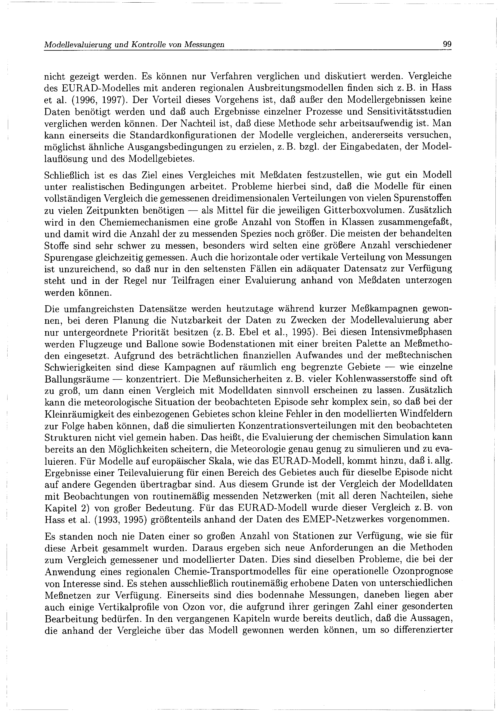 Modellevaluierung und Kontrolle von Messungen 99

nicht gezeigt werden. Es können nur Verfahren verglichen und diskutiert werden. Vergleiche des EURAD-Modelles mit anderen regionalen Ausbreitungsmodellen finden sich z. B. in Hass et al. (1996, 1997). Der Vorteil dieses Vorgehens ist, daß außer den Modellergebnissen keine Daten benötigt werden und daß auch Ergebnisse einzelner Prozesse und Sensitivitätsstudien verglichen werden können. Der Nachteil ist, daß diese Methode sehr arbeitsaufwendig ist. Man kann einerseits die Standardkonfigurationen der Modelle vergleichen, andererseits versuchen, möglichst ähnliche Ausgangsbedingungen zu erzielen, z. B. bzgl. der Eingabedaten, der Modellauflösung und des Modellgebietes.

Schließlich ist es das Ziel eines Vergleiches mit Meßdaten festzustellen, wie gut ein Modell unter realistischen Bedingungen arbeitet. Probleme hierbei sind, daß die Modelle für einen vollständigen Vergleich die gemessenen dreidimensionalen Verteilungen von vielen Spurenstoffen zu vielen Zeitpunkten benötigen — als Mittel für die jeweiligen Gitterboxvolumen. Zusätzlich wird in den Chemiemechanismen eine große Anzahl von Stoffen in Klassen zusammengefaßt, und damit wird die Anzahl der zu messenden Spezies noch größer. Die meisten der behandelten Stoffe sind sehr schwer zu messen, besonders wird selten eine größere Anzahl verschiedener Spurengase gleichzeitig gemessen. Auch die horizontale oder vertikale Verteilung von Messungen ist unzureichend, so daß nur in den seltensten Fällen ein adäquater Datensatz zur Verfügung steht und in der Regel nur Teilfragen einer Evaluierung anhand von Meßdaten unterzogen werden können.

Die umfangreichsten Datensätze werden heutzutage während kurzer Meßkampagnen gewonnen, bei deren Planung die Nutzbarkeit der Daten zu Zwecken der Modellevaluierung aber nur untergeordnete Priorität besitzen (z. B. Ebel et al., 1995). Bei diesen Intensivmeßphasen werden Flugzeuge und Ballone sowie Bodenstationen mit einer breiten Palette an Meßmethoden eingesetzt. Aufgrund des beträchtlichen finanziellen Aufwandes und der meßtechnischen Schwierigkeiten sind diese Kampagnen auf räumlich eng begrenzte Gebiete — wie einzelne Ballungsräume — konzentriert. Die Meßunsicherheiten z. B. vieler Kohlenwasserstoffe sind oft zu groß, um dann einen Vergleich mit Modelldaten sinnvoll erscheinen zu lassen. Zusätzlich kann die meteorologische Situation der beobachteten Episode sehr komplex sein, so daß bei der Kleinräumigkeit des einbezogenen Gebietes schon kleine Fehler in den modellierten Windfeldern zur Folge haben können, daß die simulierten Konzentrationsverteilungen mit den beobachteten Strukturen nicht viel gemein haben. Das heißt, die Evaluierung der chemischen Simulation kann bereits an den Möglichkeiten scheitern, die Meteorologie genau genug zu simulieren und zu evaluieren. Für Modelle auf europäischer Skala, wie das EURAD-Modell, kommt hinzu, daß i. allg. Ergebnisse einer Teilevaluierung für einen Bereich des Gebietes auch für dieselbe Episode nicht auf andere Gegenden übertragbar sind. Aus diesem Grunde ist der Vergleich der Modelldaten mit Beobachtungen von routinemäßig messenden Netzwerken (mit all deren Nachteilen, siehe Kapitel 2) von großer Bedeutung. Für das EURAD-Modell wurde dieser Vergleich z. B. von Hass et al. (1993, 1995) größtenteils anhand der Daten des EMEP-Netzwerkes vorgenommen.

Es standen noch nie Daten einer so großen Anzahl von Stationen zur Verfügung, wie sie für diese Arbeit gesammelt wurden. Daraus ergeben sich neue Anforderungen an die Methoden zum Vergleich gemessener und modellierter Daten. Dies sind dieselben Probleme, die bei der Anwendung eines regionalen Chemie-Transportmodelles für eine operationelle Ozonprognose von Interesse sind. Es stehen ausschließlich routinemäßig erhobene Daten von unterschiedlichen Meßnetzen zur Verfügung. Einerseits sind dies bodennahe Messungen, daneben liegen aber auch einige Vertikalprofile von Ozon vor, die aufgrund ihrer geringen Zahl einer gesonderten Bearbeitung bedürfen. In den vergangenen Kapiteln wurde bereits deutlich, daß die Aussagen, die anhand der Vergleiche über das Modell gewonnen werden können, um so differenzierter